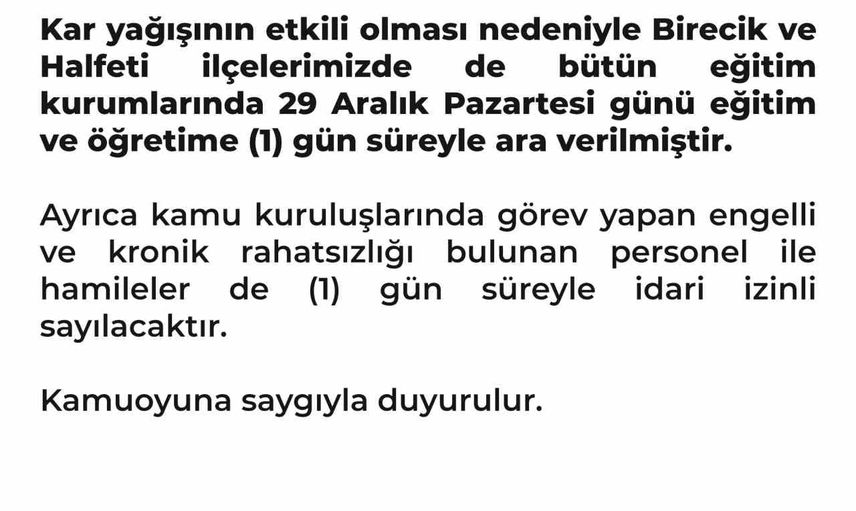 Kar yağışının etkili olması nedeniyle Birecik ve Halfeti ilçelerimizde de bütün eğitim kurumlarında 29 Aralık Pazartesi günü eğitim ve öğretime (1) gün süreyle ara verilmiştir.

Ayrıca kamu kuruluşlarında görev yapan engelli ve kronik rahatsızlığı bulunan personel ile hamileler de (1) gün süreyle idari izinli sayılacaktır.

Kamuoyuna saygıyla duyurulur.